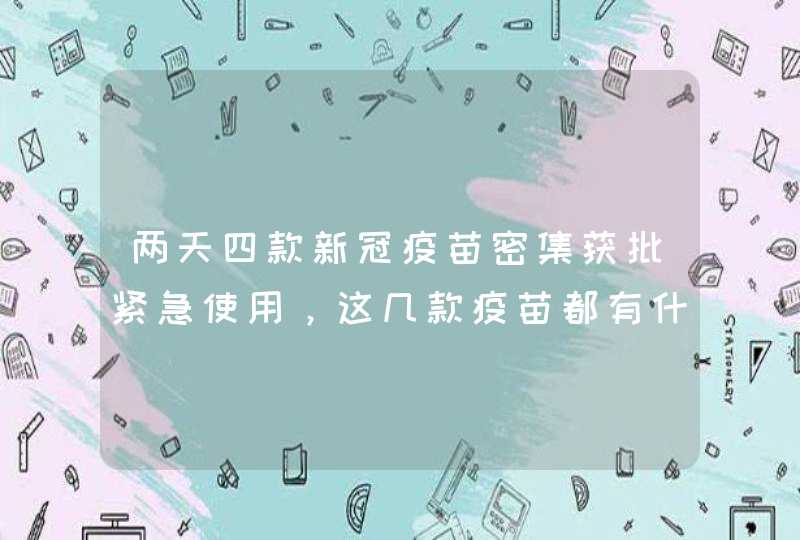 两天四款新冠疫苗密集获批紧急使用，这几款疫苗都有什

STATIONERY